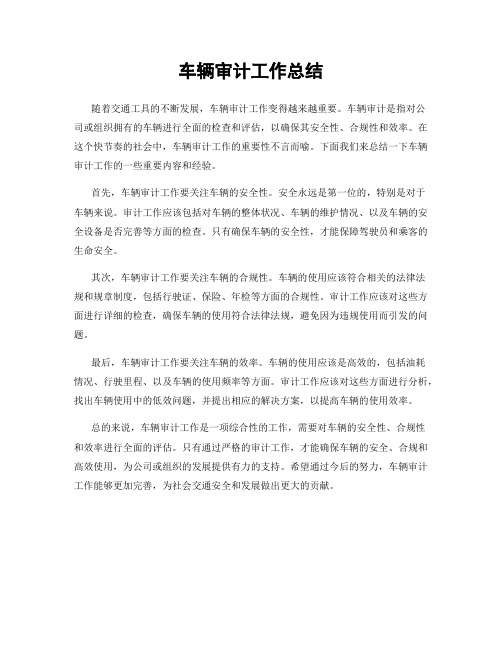 车辆审计工作总结

随着交通工具的不断发展，车辆审计工作变得越来越重要。车辆审计是指对公司或组织拥有的车辆进行全面的检查和评估，以确保其安全性、合规性和效率。在这个快节奏的社会中，车辆审计工作的重要性不言而喻。下面我们来总结一下车辆审计工作的一些重要内容和经验。

首先，车辆审计工作要关注车辆的安全性。安全永远是第一位的，特别是对于车辆来说。审计工作应该包括对车辆的整体状况、车辆的维护情况、以及车辆的安全设备是否完善等方面的检查。只有确保车辆的安全性，才能保障驾驶员和乘客的生命安全。

其次，车辆审计工作要关注车辆的合规性。车辆的使用应该符合相关的法律法规和规章制度，包括行驶证、保险、年检等方面的合规性。审计工作应该对这些方面进行详细的检查，确保车辆的使用符合法律法规，避免因为违规使用而引发的问题。

最后，车辆审计工作要关注车辆的效率。车辆的使用应该是高效的，包括油耗情况、行驶里程、以及车辆的使用频率等方面。审计工作应该对这些方面进行分析，找出车辆使用中的低效问题，并提出相应的解决方案，以提高车辆的使用效率。

总的来说，车辆审计工作是一项综合性的工作，需要对车辆的安全性、合规性和效率进行全面的评估。只有通过严格的审计工作，才能确保车辆的安全、合规和高效使用，为公司或组织的发展提供有力的支持。希望通过今后的努力，车辆审计工作能够更加完善，为社会交通安全和发展做出更大的贡献。